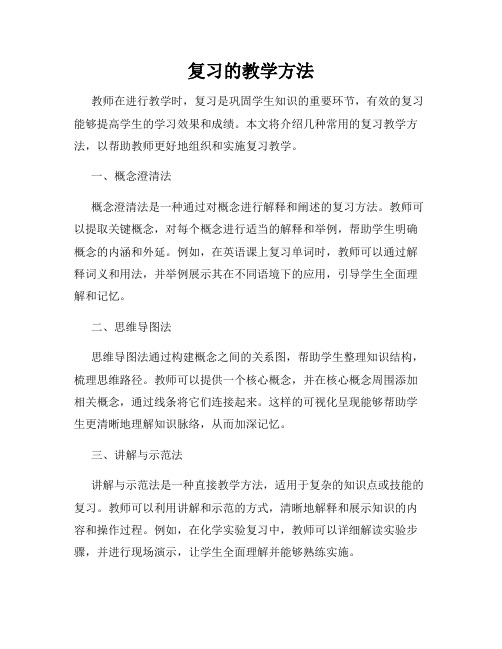 复习的教学方法

教师在进行教学时，复习是巩固学生知识的重要环节，有效的复习能够提高学生的学习效果和成绩。本文将介绍几种常用的复习教学方法，以帮助教师更好地组织和实施复习教学。

一、概念澄清法

概念澄清法是一种通过对概念进行解释和阐述的复习方法。教师可以提取关键概念，对每个概念进行适当的解释和举例，帮助学生明确概念的内涵和外延。例如，在英语课上复习单词时，教师可以通过解释词义和用法，并举例展示其在不同语境下的应用，引导学生全面理解和记忆。

二、思维导图法

思维导图法通过构建概念之间的关系图，帮助学生整理知识结构，梳理思维路径。教师可以提供一个核心概念，并在核心概念周围添加相关概念，通过线条将它们连接起来。这样的可视化呈现能够帮助学生更清晰地理解知识脉络，从而加深记忆。

三、讲解与示范法

讲解与示范法是一种直接教学方法，适用于复杂的知识点或技能的复习。教师可以利用讲解和示范的方式，清晰地解释和展示知识的内容和操作过程。例如，在化学实验复习中，教师可以详细解读实验步骤，并进行现场演示，让学生全面理解并能够熟练实施。